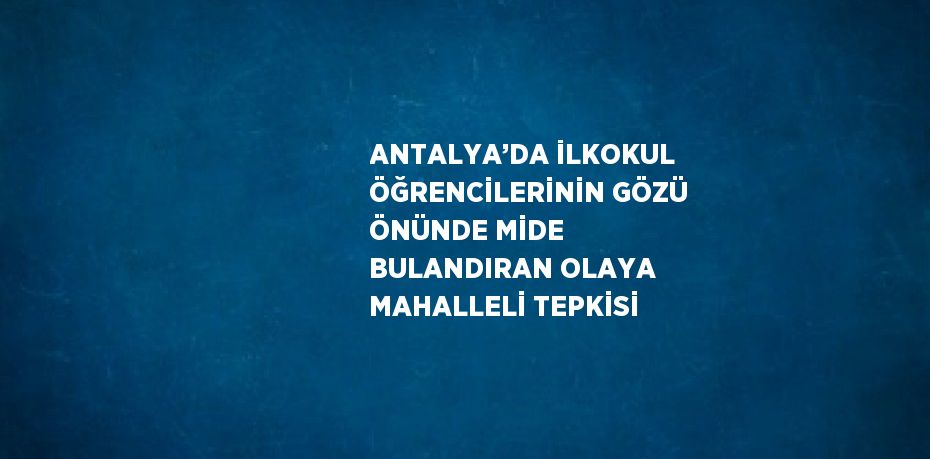 ANTALYA’DA İLKOKUL ÖĞRENCİLERİNİN GÖZÜ ÖNÜNDE MİDE BULANDIRAN OLAYA MAHALLELİ TEPKİSİ